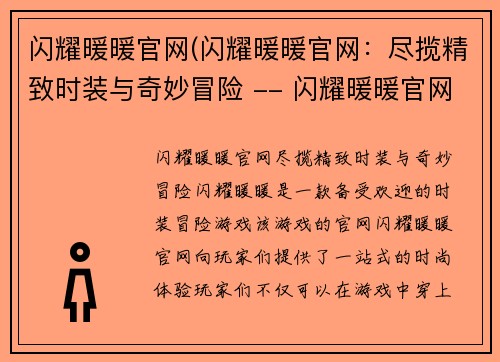 闪耀暖暖官网(闪耀暖暖官网：尽揽精致时装与奇妙冒险 -- 闪耀暖暖官网

闪耀暖暖官网尽揽精致时装与奇妙冒险闪耀暖暖是一款备受欢迎的时装冒险游戏该游戏的官网闪耀暖暖官网向玩家们提供了一站式的时尚体验玩家们不仅可以在游戏中穿上